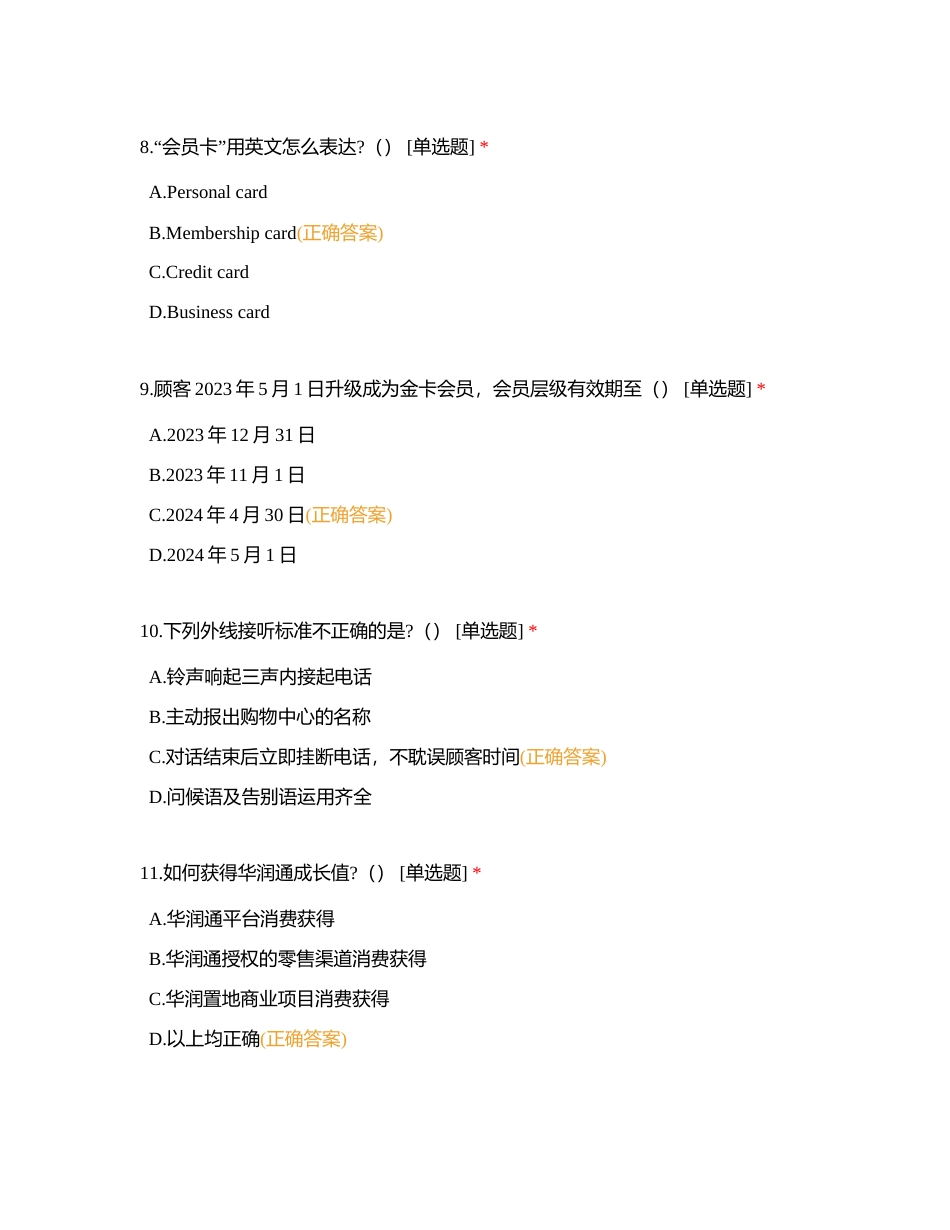 8.“会员卡”用英文怎么表达?（） [单选题] *

A.Personal card

B.Membership card(正确答案)

C.Credit card

D.Business card

9.顾客 2023 年 5 月 1 日升级成为金卡会员，会员层级有效期至（） [单选题] *

A.2023 年 12 月 31 日

B.2023 年 11 月 1 日

C.2024 年 4 月 30 日(正确答案)

D.2024 年 5 月 1 日

10.下列外线接听标准不正确的是?（） [单选题] *

A.铃声响起三声内接起电话

B.主动报出购物中心的名称

C.对话结束后立即挂断电话，不耽误顾客时间(正确答案)

D.问候语及告别语运用齐全

11.如何获得华润通成长值?（） [单选题] *

A.华润通平台消费获得

B.华润通授权的零售渠道消费获得

C.华润置地商业项目消费获得

D.以上均正确(正确答案)